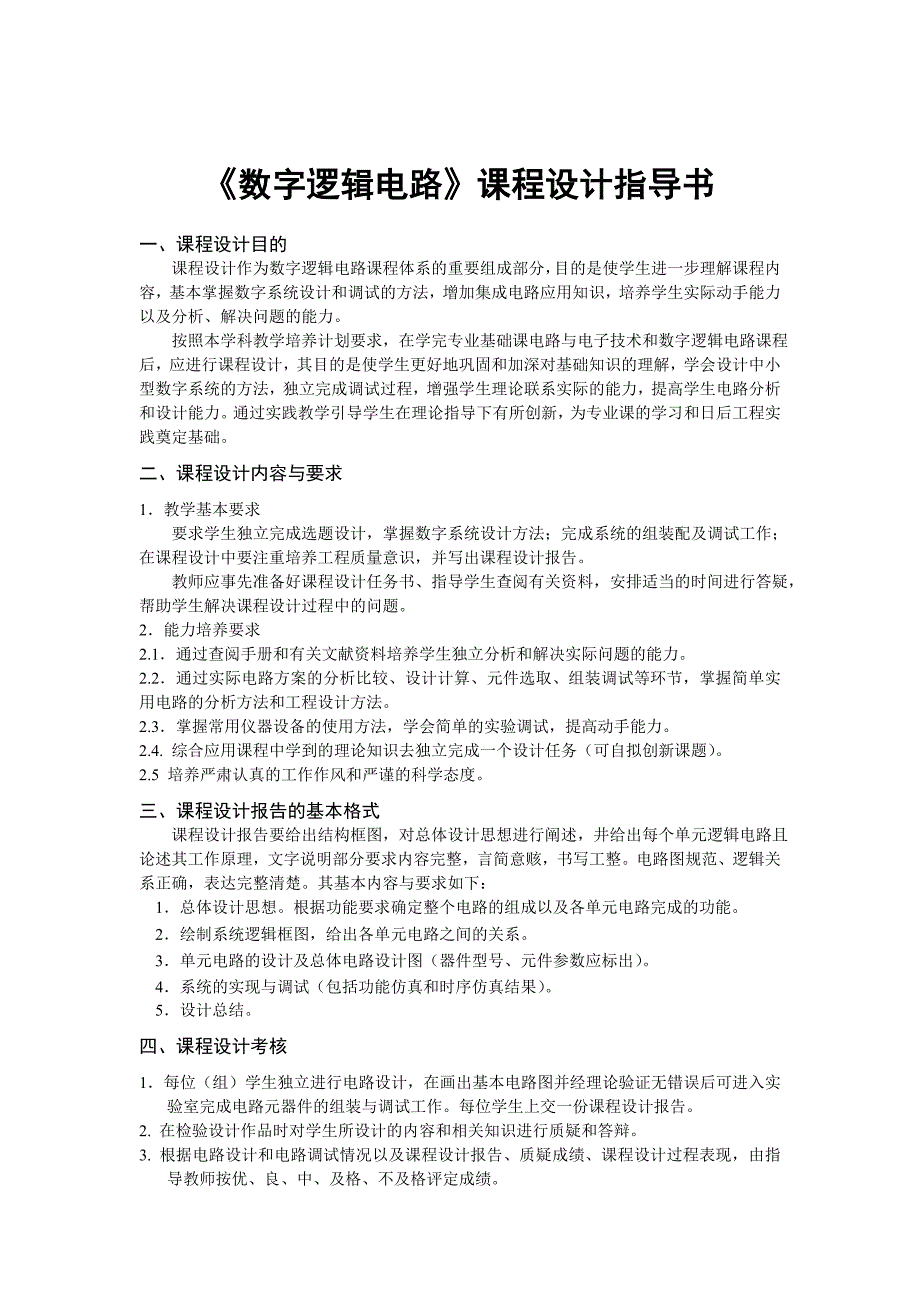 《数字逻辑电路》课程设计指导书

一、课程设计目的

课程设计作为数字逻辑电路课程体系的重要组成部分，目的是使学生进一步理解课程内容，基本掌握数字系统设计和调试的方法，增加集成电路应用知识，培养学生实际动手能力以及分析、解决问题的能力。

按照本学科教学培养计划要求，在学完专业基础课电路与电子技术和数字逻辑电路课程后，应进行课程设计，其目的是使学生更好地巩固和加深对基础知识的理解，学会设计中小型数字系统的方法，独立完成调试过程，增强学生理论联系实际的能力，提高学生电路分析和设计能力。通过实践教学引导学生在理论指导下有所创新，为专业课的学习和日后工程实践奠定基础。

二、课程设计内容与要求

1．教学基本要求

要求学生独立完成选题设计，掌握数字系统设计方法；完成系统的组装配及调试工作；在课程设计中要注重培养工程质量意识，并写出课程设计报告。

教师应事先准备好课程设计任务书、指导学生查阅有关资料，安排适当的时间进行答疑，帮助学生解决课程设计过程中的问题。

2．能力培养要求

2.1．通过查阅手册和有关文献资料培养学生独立分析和解决实际问题的能力。

2.2．通过实际电路方案的分析比较、设计计算、元件选取、组装调试等环节，掌握简单实用电路的分析方法和工程设计方法。

2.3．掌握常用仪器设备的使用方法，学会简单的实验调试，提高动手能力。

2.4. 综合应用课程中学到的理论知识去独立完成一个设计任务（可自拟创新课题）。

2.5 培养严肃认真的工作作风和严谨的科学态度。

三、课程设计报告的基本格式

课程设计报告要给出结构框图，对总体设计思想进行阐述，并给出每个单元逻辑电路且论述其工作原理，文字说明部分要求内容完整，言简意赅，书写工整。电路图规范、逻辑关系正确，表达完整清楚。其基本内容与要求如下：

1．总体设计思想。根据功能要求确定整个电路的组成以及各单元电路完成的功能。

2．绘制系统逻辑框图，给出各单元电路之间的关系。

3．单元电路的设计及总体电路设计图（器件型号、元件参数应标出）。

4．系统的实现与调试（包括功能仿真和时序仿真结果）。

5．设计总结。

四、课程设计考核

1．每位（组）学生独立进行电路设计，在画出基本电路图并经理论验证无错误后可进入实验室完成电路元器件的组装与调试工作。每位学生上交一份课程设计报告。

2. 在检验设计作品时对学生所设计的内容和相关知识进行质疑和答辩。

3. 根据电路设计和电路调试情况以及课程设计报告、质疑成绩、课程设计过程表现，由指导教师按优、良、中、及格、不及格评定成绩。